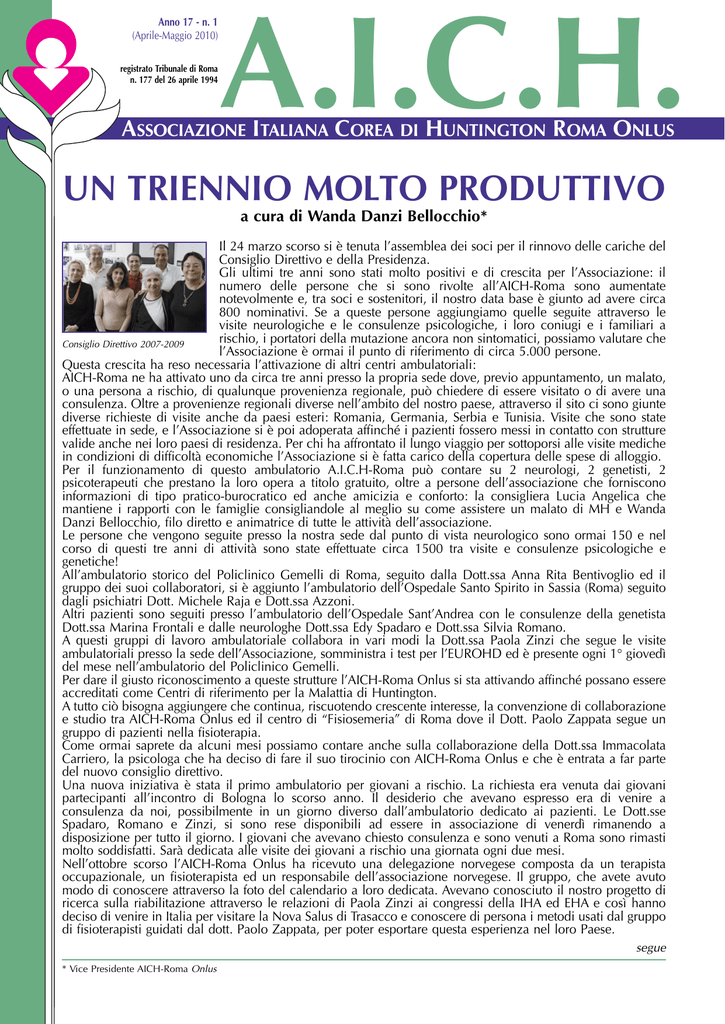 Anno 17 - n. 1
(Aprile-Maggio 2010)

registrato Tribunale di Roma
n. 177 del 26 aprile 1994

A.I.C.H.

ASSOCIAZIONE ITALIANA COREA DI HUNTINGTON ROMA ONLUS

UN TRIENNIO MOLTO PRODUTTIVO

a cura di Wanda Danzi Bellocchio*

Consiglio Direttivo 2007-2009

Il 24 marzo scorso si è tenuta l'assemblea dei soci per il rinnovo delle cariche del Consiglio Direttivo e della Presidenza.
Gli ultimi tre anni sono stati molto positivi e di crescita per l'Associazione: il numero delle persone che si sono rivolte all'AICH-Roma sono aumentate notevolmente e, tra soci e sostenitori, il nostro data base è giunto ad avere circa 800 nominativi. Se a queste persone aggiungiamo quelle seguite attraverso le visite neurologiche e le consulenze psicologiche, i loro coniugi e i familiari a rischio, i portatori della mutazione ancora non sintomatici, possiamo valutare che l'Associazione è ormai il punto di riferimento di circa 5.000 persone.
Questa crescita ha reso necessaria l'attivazione di altri centri ambulatoriali:
AICH-Roma ne ha attivato uno da circa tre anni presso la propria sede dove, previo appuntamento, un malato, o una persona a rischio, di qualunque provenienza regionale, può chiedere di essere visitato o di avere una consulenza. Oltre a provenienze regionali diverse nell'ambito del nostro paese, attraverso il sito ci sono giunte diverse richieste di visite anche da paesi esteri: Romania, Germania, Serbia e Tunisia. Visite che sono state effettuate in sede, e l'Associazione si è poi adoperata affinché i pazienti fossero messi in contatto con strutture valide anche nei loro paesi di residenza. Per chi ha affrontato il lungo viaggio per sottoporsi alle visite mediche in condizioni di difficoltà economiche l'Associazione si è fatta carico della copertura delle spese di alloggio.
Per il funzionamento di questo ambulatorio A.I.C.H-Roma può contare su 2 neurologi, 2 genetisti, 2 psicoterapeuti che prestano la loro opera a titolo gratuito, oltre a persone dell'associazione che forniscono informazioni di tipo pratico-burocratico ed anche amicizia e conforto: la consigliera Lucia Angelica che mantiene i rapporti con le famiglie consigliandole al meglio su come assistere un malato di MH e Wanda Danzi Bellocchio, filo diretto e animatrice di tutte le attività dell'associazione.
Le persone che vengono seguite presso la nostra sede dal punto di vista neurologico sono ormai 150 e nel corso di questi tre anni di attività sono state effettuate circa 1500 tra visite e consulenze psicologiche e genetiche!
All'ambulatorio storico del Policlinico Gemelli di Roma, seguito dalla Dott.ssa Anna Rita Bentivoglio ed il gruppo dei suoi collaboratori, si è aggiunto l'ambulatorio dell'Ospedale Santo Spirito in Sassia (Roma) seguito dagli psichiatri Dott. Michele Raja e Dott.ssa Azzoni.
Altri pazienti sono seguiti presso l'ambulatorio dell'Ospedale Sant'Andrea con le consulenze della genetista Dott.ssa Marina Frontali e dalle neurologhe Dott.ssa Edy Spadaro e Dott.ssa Silvia Romano.
A questi gruppi di lavoro ambulatoriale collabora in vari modi la Dott.ssa Paola Zinzi che segue le visite ambulatoriali presso la sede dell'Associazione, somministra i test per l'EUROHD ed è presente ogni 1° giovedì del mese nell'ambulatorio del Policlinico Gemelli.
Per dare il giusto riconoscimento a queste strutture l'AICH-Roma Onlus si sta attivando affinché possano essere accreditati come Centri di riferimento per la Malattia di Huntington.
A tutto ciò bisogna aggiungere che continua, riscuotendo crescente interesse, la convenzione di collaborazione e studio tra AICH-Roma Onlus ed il centro di "Fisiosemeria" di Roma dove il Dott. Paolo Zappata segue un gruppo di pazienti nella fisioterapia.
Come ormai saprete da alcuni mesi possiamo contare anche sulla collaborazione della Dott.ssa Immacolata Carriero, la psicologa che ha deciso di fare il suo tirocinio con AICH-Roma Onlus e che è entrata a far parte del nuovo consiglio direttivo.
Una nuova iniziativa è stata il primo ambulatorio per giovani a rischio. La richiesta era venuta dai giovani partecipanti all'incontro di Bologna lo scorso anno. Il desiderio che avevano espresso era di venire a consulenza da noi, possibilmente in un giorno diverso dall'ambulatorio dedicato ai pazienti. Le Dott.sse Spadaro, Romano e Zinzi, si sono rese disponibili ad essere in associazione di venerdì rimanendo a disposizione per tutto il giorno. I giovani che avevano chiesto consulenza e sono venuti a Roma sono rimasti molto soddisfatti. Sarà dedicata alle visite dei giovani a rischio una giornata ogni due mesi.
Nell'ottobre scorso l'AICH-Roma Onlus ha ricevuto una delegazione norvegese composta da un terapista occupazionale, un fisioterapista ed un responsabile dell'associazione norvegese. Il gruppo, che avete avuto modo di conoscere attraverso la foto del calendario a loro dedicata. Avevano conosciuto il nostro progetto di ricerca sulla riabilitazione attraverso le relazioni di Paola Zinzi ai congressi della IHA ed EHA e così hanno deciso di venire in Italia per visitare la Nova Salus di Trasacco e conoscere di persona i metodi usati dal gruppo di fisioterapisti guidati dal dott. Paolo Zappata, per poter esportare questa esperienza nel loro Paese.

segue

* Vice Presidente AICH-Roma Onlus